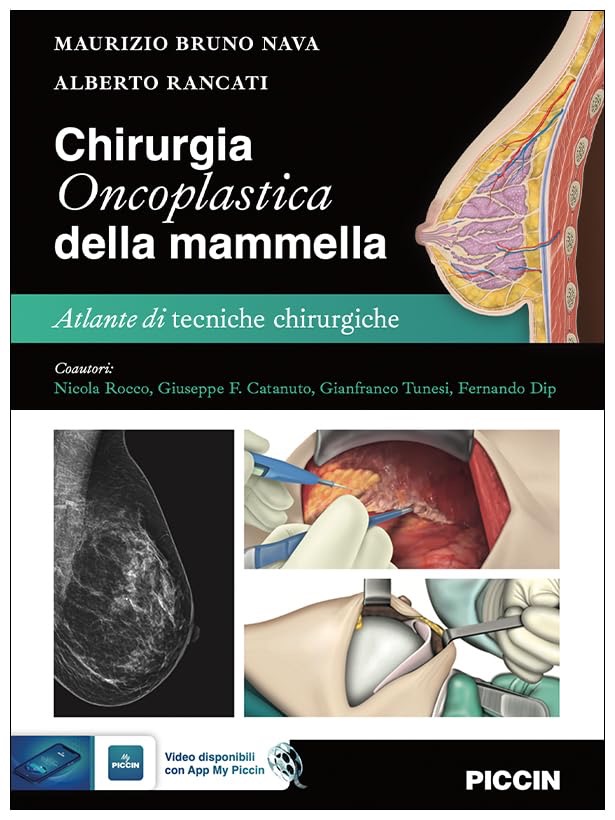 MAURIZIO BRUNO NAVA

ALBERTO RANCATI

Chirurgia
Oncoplastica
della mammella

Atlante di tecniche chirurgiche

Coautori:
Nicola Rocco, Giuseppe F. Catanuto, Gianfranco Tunesi, Fernando Dip

My PICCIN

Video disponibili
con App My Piccin

PICCIN